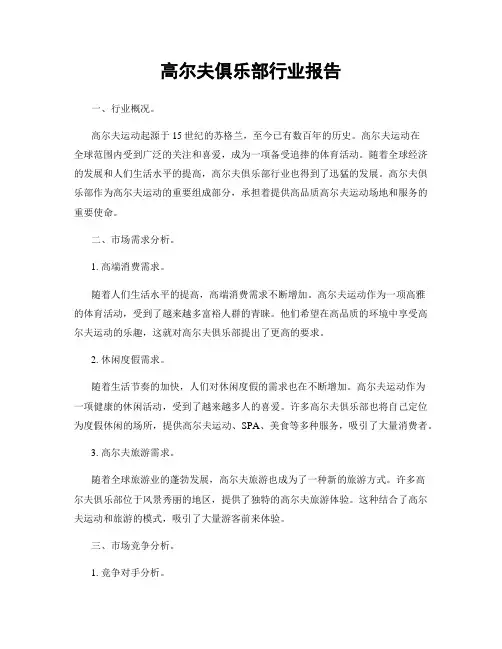 高尔夫俱乐部行业报告

一、行业概况。

高尔夫运动起源于15世纪的苏格兰，至今已有数百年的历史。高尔夫运动在全球范围内受到广泛的关注和喜爱，成为一项备受追捧的体育活动。随着全球经济的发展和人们生活水平的提高，高尔夫俱乐部行业也得到了迅猛的发展。高尔夫俱乐部作为高尔夫运动的重要组成部分，承担着提供高品质高尔夫运动场地和服务的重要使命。

二、市场需求分析。

1. 高端消费需求。

随着人们生活水平的提高，高端消费需求不断增加。高尔夫运动作为一项高雅的体育活动，受到了越来越多富裕人群的青睐。他们希望在高品质的环境中享受高尔夫运动的乐趣，这就对高尔夫俱乐部提出了更高的要求。

2. 休闲度假需求。

随着生活节奏的加快，人们对休闲度假的需求也在不断增加。高尔夫运动作为一项健康的休闲活动，受到了越来越多人的喜爱。许多高尔夫俱乐部也将自己定位为度假休闲的场所，提供高尔夫运动、SPA、美食等多种服务，吸引了大量消费者。

3. 高尔夫旅游需求。

随着全球旅游业的蓬勃发展，高尔夫旅游也成为了一种新的旅游方式。许多高尔夫俱乐部位于风景秀丽的地区，提供了独特的高尔夫旅游体验。这种结合了高尔夫运动和旅游的模式，吸引了大量游客前来体验。

三、市场竞争分析。

1. 竞争对手分析。